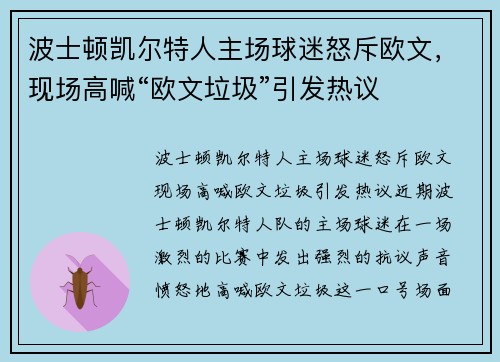 波士顿凯尔特人主场球迷怒斥欧文，现场高喊“欧文垃圾”引发热议

波士顿凯尔特人主场球迷怒斥欧文现场高喊欧文垃圾引发热议近期波士顿凯尔特人队的主场球迷在一场激烈的比赛中发出强烈的抗议声音愤怒地高喊欧文垃圾这一口号场面